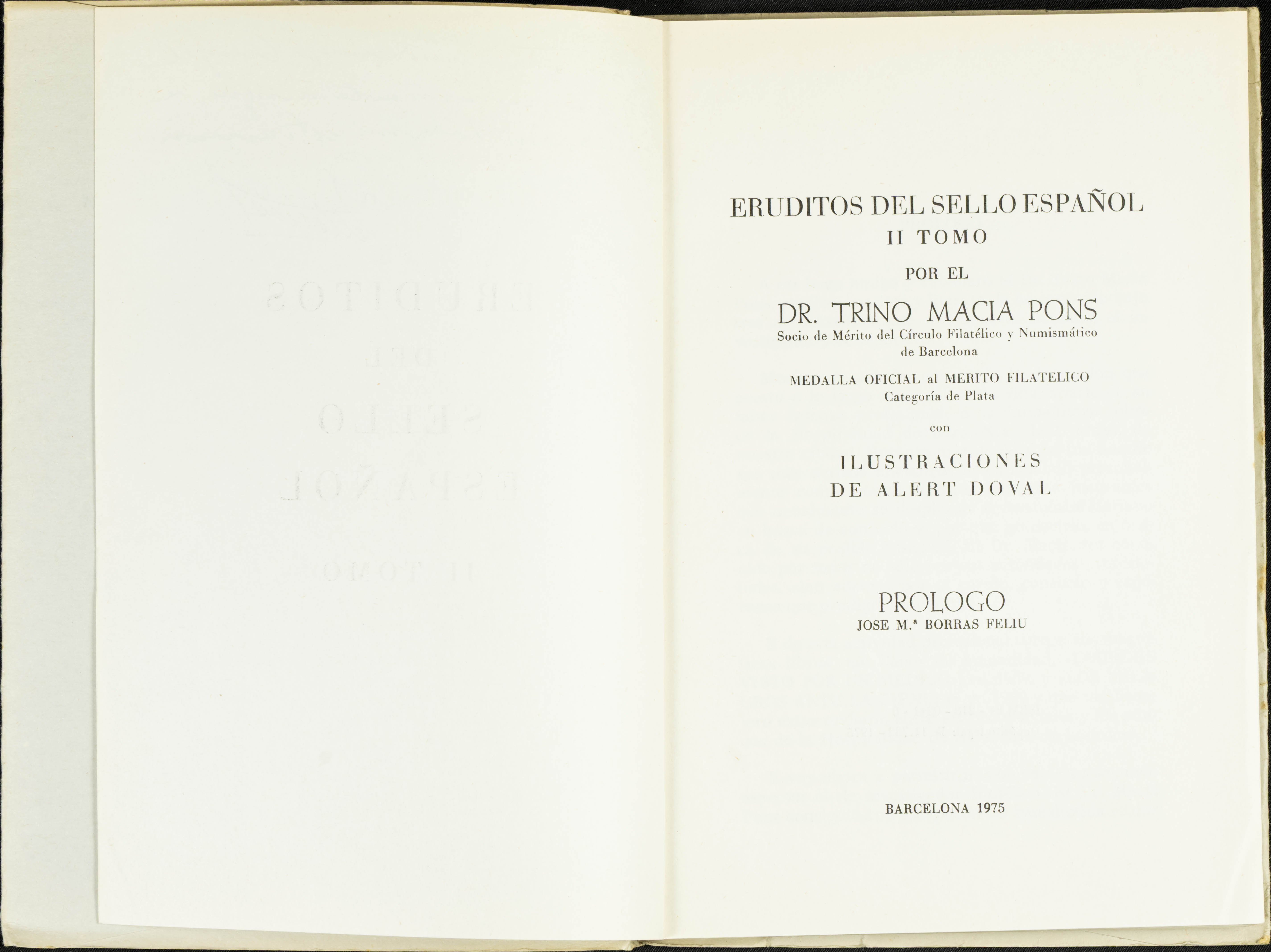 ERUDITOS DEL SELLO ESPAÑOL
II TOMO

POR EL

DR. TRINO MACIA PONS
Socio de Mérito del Círculo Filatélico y Numismático de Barcelona

MEDALLA OFICIAL al MERITO FILATELICO
Categoría de Plata

con

ILUSTRACIONES
DE ALERT DOVAL

PROLOGO
JOSE M.ª BORRAS FELIU

BARCELONA 1975